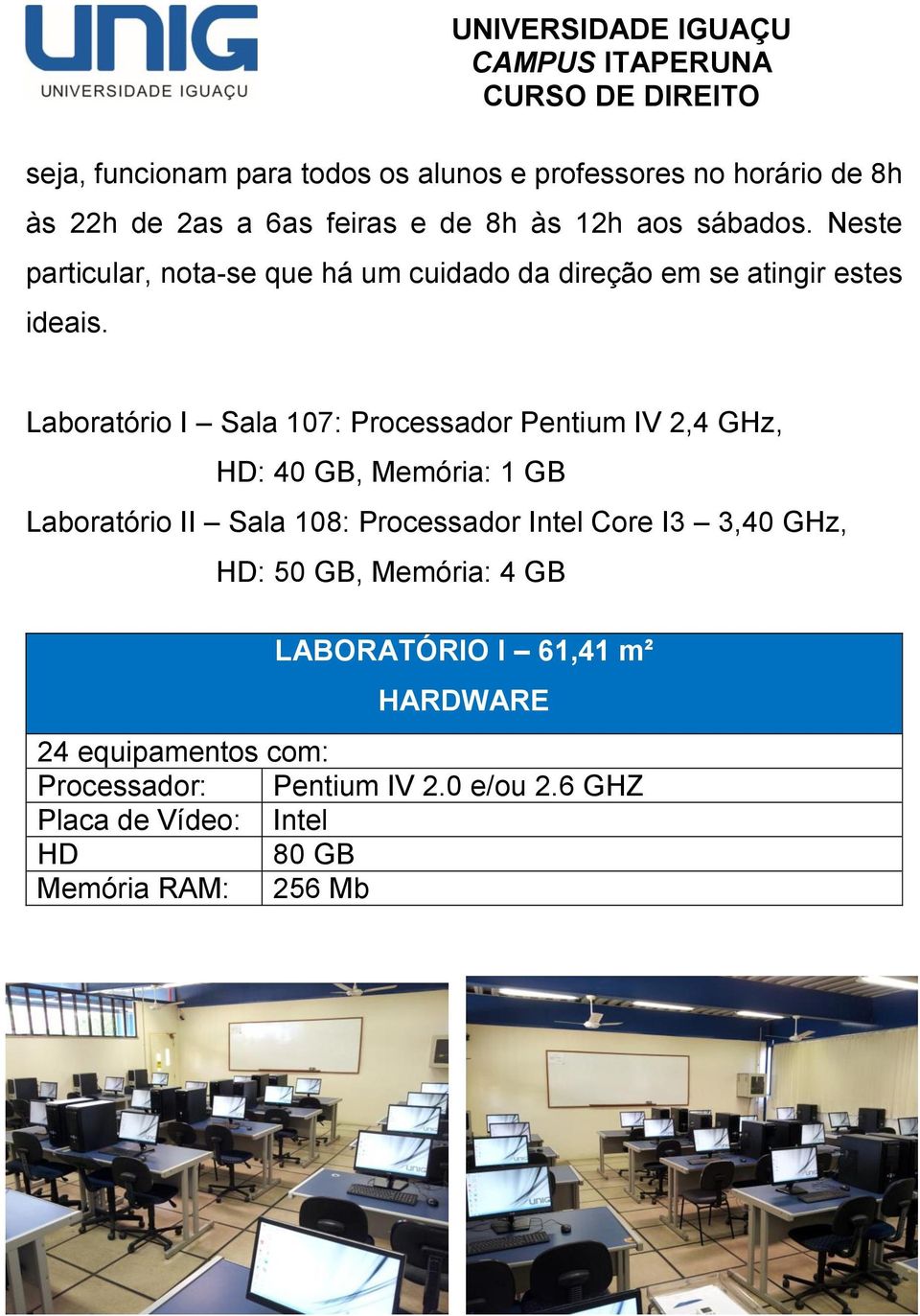 UNIG
UNIVERSIDADE IGUAÇU

UNIVERSIDADE IGUAÇU
CAMPUS ITAPERUNA
CURSO DE DIREITO

seja, funcionam para todos os alunos e professores no horário de 8h às 22h de 2as a 6as feiras e de 8h às 12h aos sábados. Neste particular, nota-se que há um cuidado da direção em se atingir estes ideais.

Laboratório I – Sala 107: Processador Pentium IV 2,4 GHz, HD: 40 GB, Memória: 1 GB
Laboratório II – Sala 108: Processador Intel Core I3 – 3,40 GHz, HD: 50 GB, Memória: 4 GB

| LABORATÓRIO I – 61,41 m² HARDWARE | |
|---|---|
| 24 equipamentos com: | |
| Processador: | Pentium IV 2.0 e/ou 2.6 GHZ |
| Placa de Vídeo: | Intel |
| HD | 80 GB |
| Memória RAM: | 256 Mb |